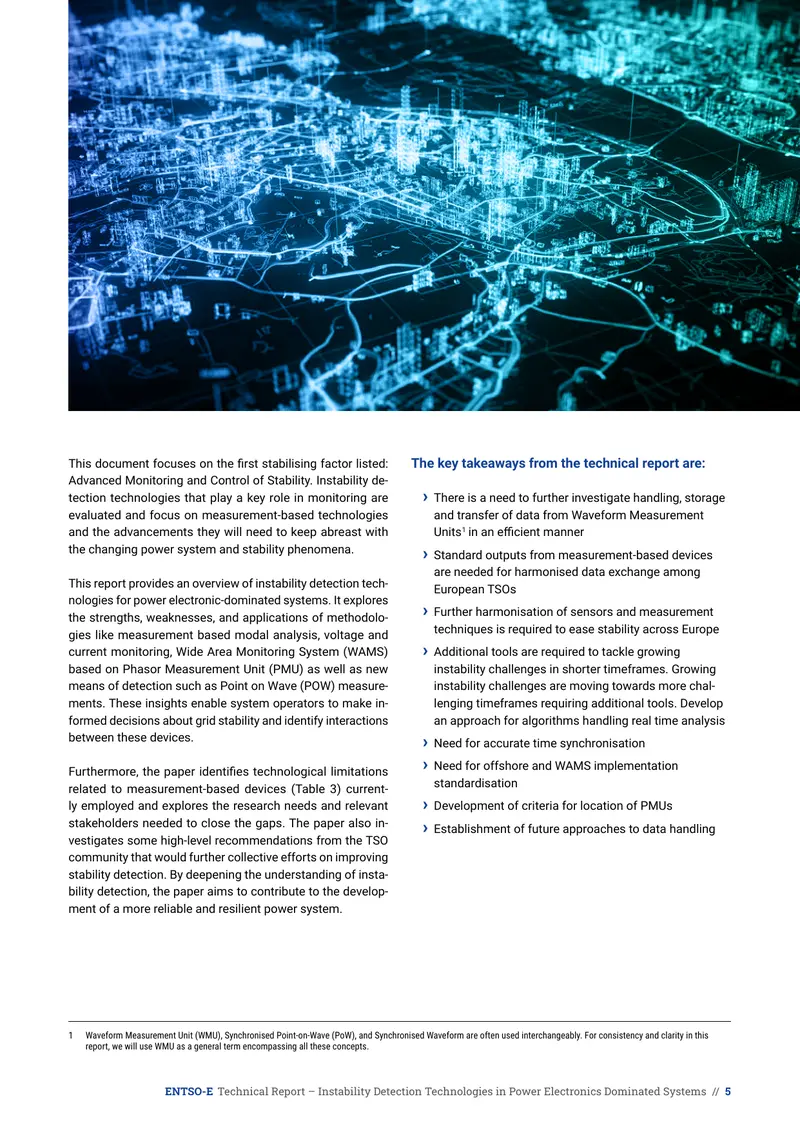 This document focuses on the first stabilising factor listed: Advanced Monitoring and Control of Stability. Instability detection technologies that play a key role in monitoring are evaluated and focus on measurement-based technologies and the advancements they will need to keep abreast with the changing power system and stability phenomena.

This report provides an overview of instability detection technologies for power electronic-dominated systems. It explores the strengths, weaknesses, and applications of methodologies like measurement based modal analysis, voltage and current monitoring, Wide Area Monitoring System (WAMS) based on Phasor Measurement Unit (PMU) as well as new means of detection such as Point on Wave (POW) measurements. These insights enable system operators to make informed decisions about grid stability and identify interactions between these devices.

Furthermore, the paper identifies technological limitations related to measurement-based devices (Table 3) currently employed and explores the research needs and relevant stakeholders needed to close the gaps. The paper also investigates some high-level recommendations from the TSO community that would further collective efforts on improving stability detection. By deepening the understanding of instability detection, the paper aims to contribute to the development of a more reliable and resilient power system.

The key takeaways from the technical report are:

› There is a need to further investigate handling, storage and transfer of data from Waveform Measurement Units$^{1}$ in an efficient manner

› Standard outputs from measurement-based devices are needed for harmonised data exchange among European TSOs

› Further harmonisation of sensors and measurement techniques is required to ease stability across Europe

› Additional tools are required to tackle growing instability challenges in shorter timeframes. Growing instability challenges are moving towards more challenging timeframes requiring additional tools. Develop an approach for algorithms handling real time analysis

› Need for accurate time synchronisation

› Need for offshore and WAMS implementation standardisation

› Development of criteria for location of PMUs

› Establishment of future approaches to data handling

1 Waveform Measurement Unit (WMU), Synchronised Point-on-Wave (PoW), and Synchronised Waveform are often used interchangeably. For consistency and clarity in this report, we will use WMU as a general term encompassing all these concepts.

ENTSO-E Technical Report – Instability Detection Technologies in Power Electronics Dominated Systems // 5